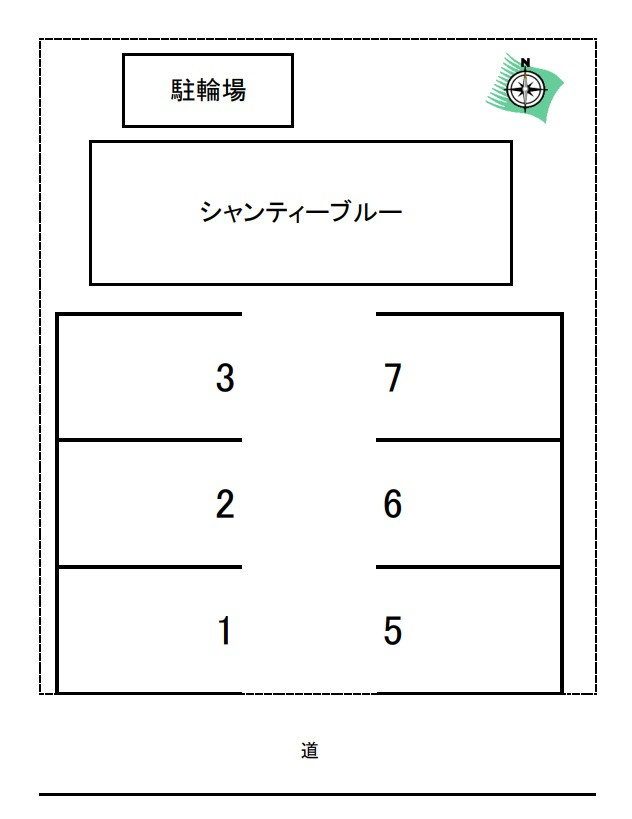 駐輪場

N

シャンティーブルー

3
7
2
6
1
5

道